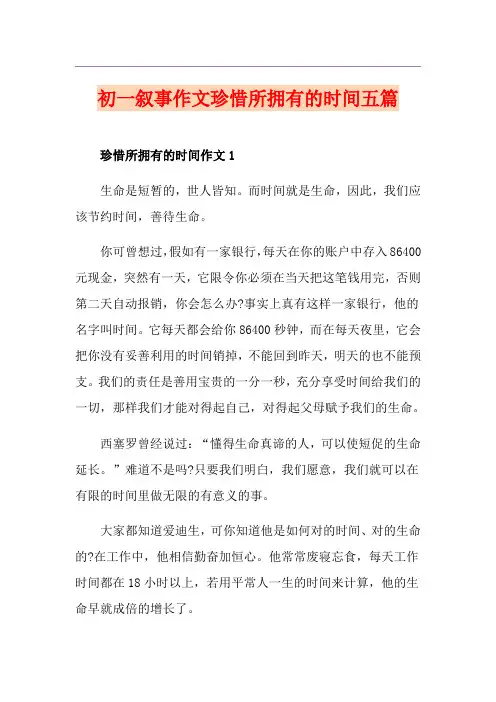 初一叙事作文珍惜所拥有的时间五篇

珍惜所拥有的时间作文 1

生命是短暂的，世人皆知。而时间就是生命，因此，我们应该节约时间，善待生命。

你可曾想过，假如有一家银行，每天在你的账户中存入 86400 元现金，突然有一天，它限令你必须在当天把这笔钱用完，否则第二天自动报销，你会怎么办?事实上真有这样一家银行，他的名字叫时间。它每天都会给你 86400 秒钟，而在每天夜里，它会把你没有妥善利用的时间销掉，不能回到昨天，明天的也不能预支。我们的责任是善用宝贵的一分一秒，充分享受时间给我们的一切，那样我们才能对得起自己，对得起父母赋予我们的生命。

西塞罗曾经说过：“懂得生命真谛的人，可以使短促的生命延长。”难道不是吗?只要我们明白，我们愿意，我们就可以在有限的时间里做无限的有意义的事。

大家都知道爱迪生，可你知道他是如何对的时间、对的生命的?在工作中，他相信勤奋加恒心。他常常废寝忘食，每天工作时间都在 18 小时以上，若用平常人一生的时间来计算，他的生命早就成倍的增长了。